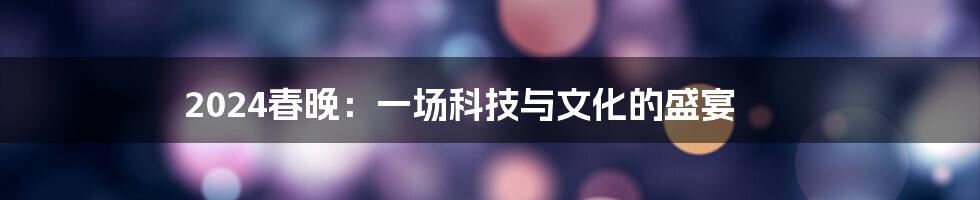 2024春晚：一场科技与文化的盛宴